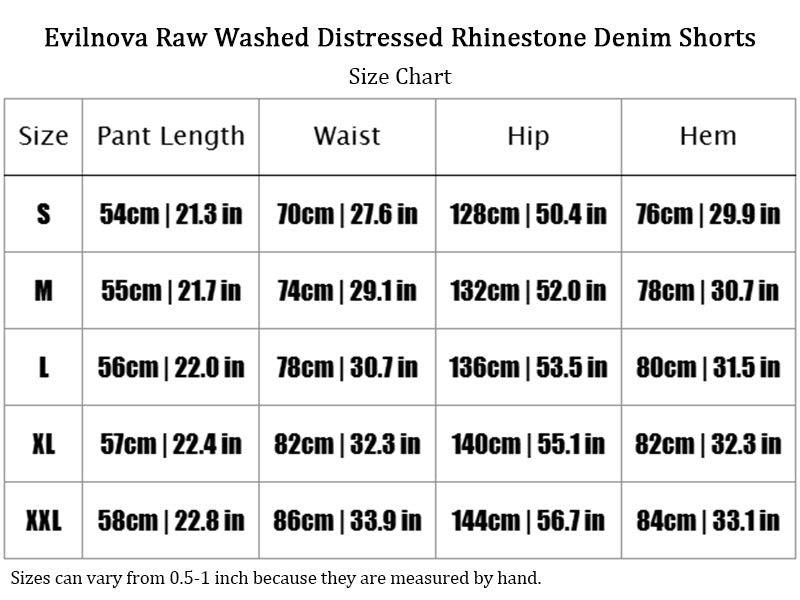 Evilnova Raw Washed Distressed Rhinestone Denim Shorts

Size Chart

| Size | Pant Length | Waist | Hip | Hem |
|---|---|---|---|---|
| S | 54cm \| 21.3 in | 70cm \| 27.6 in | 128cm \| 50.4 in | 76cm \| 29.9 in |
| M | 55cm \| 21.7 in | 74cm \| 29.1 in | 132cm \| 52.0 in | 78cm \| 30.7 in |
| L | 56cm \| 22.0 in | 78cm \| 30.7 in | 136cm \| 53.5 in | 80cm \| 31.5 in |
| XL | 57cm \| 22.4 in | 82cm \| 32.3 in | 140cm \| 55.1 in | 82cm \| 32.3 in |
| XXL | 58cm \| 22.8 in | 86cm \| 33.9 in | 144cm \| 56.7 in | 84cm \| 33.1 in |

Sizes can vary from 0.5-1 inch because they are measured by hand.